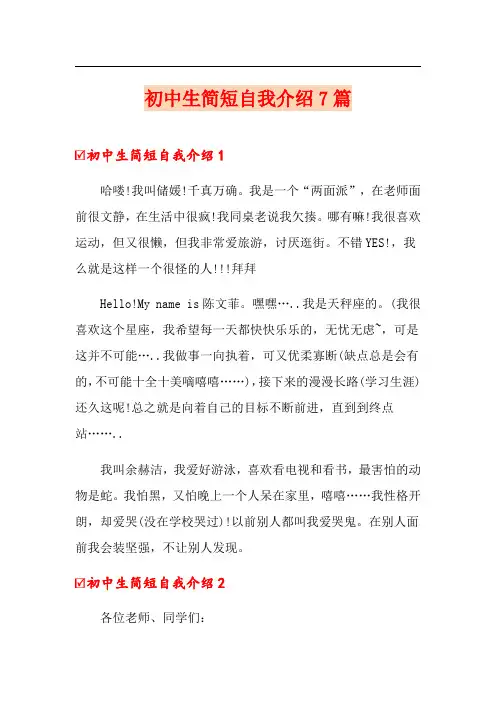 初中生简短自我介绍7篇

☑初中生简短自我介绍1

哈喽!我叫储媛!千真万确。我是一个“两面派”，在老师面前很文静，在生活中很疯!我同桌老说我欠揍。哪有嘛!我很喜欢运动，但又很懒，但我非常爱旅游，讨厌逛街。不错YES!，我么就是这样一个很怪的人!!!拜拜

Hello!My name is陈文菲。嘿嘿…..我是天秤座的。(我很喜欢这个星座，我希望每一天都快快乐乐的，无忧无虑~，可是这并不可能…..我做事一向执着，可又优柔寡断(缺点总是会有的,不可能十全十美嘀嘻嘻……)，接下来的漫漫长路(学习生涯)还久这呢!总之就是向着自己的目标不断前进，直到到终点站……..

我叫余赫洁，我爱好游泳，喜欢看电视和看书，最害怕的动物是蛇。我怕黑，又怕晚上一个人呆在家里，嘻嘻……我性格开朗，却爱哭(没在学校哭过)!以前别人都叫我爱哭鬼。在别人面前我会装坚强，不让别人发现。

☑初中生简短自我介绍2

各位老师、同学们: